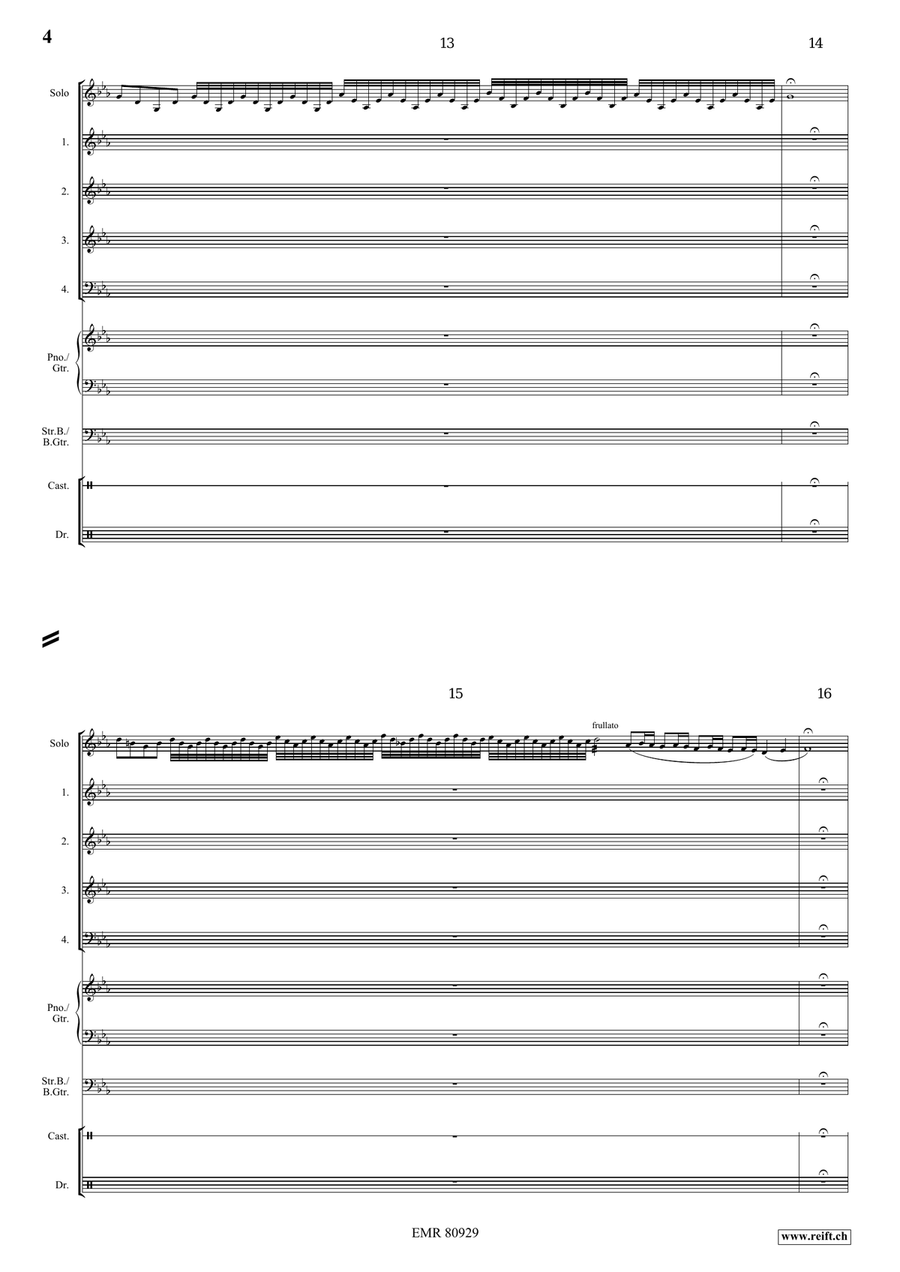 4

13

14

Solo

1.

2.

3.

4.

Pno./
Gtr.

Str.B./
B.Gtr.

Cast.

Dr.

15

16

frullato

Solo

1.

2.

3.

4.

Pno./
Gtr.

Str.B./
B.Gtr.

Cast.

Dr.

EMR 80929

www.reift.ch